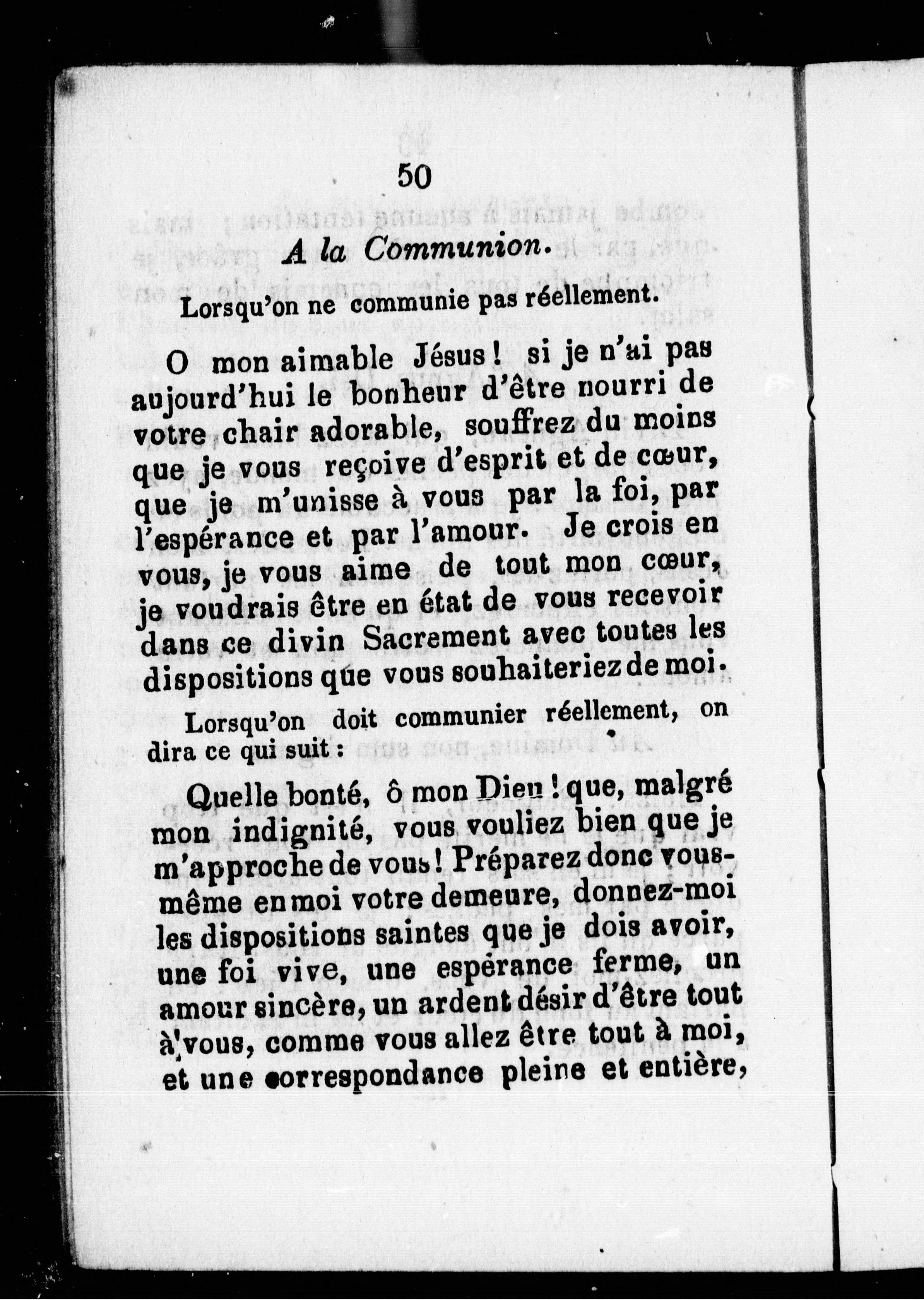 50

A la Communion.

Lorsqu'on ne communie pas réellement.

O mon aimable Jésus ! si je n'ai pas aujourd'hui le bonheur d'être nourri de votre chair adorable, souffrez du moins que je vous reçoive d'esprit et de cœur, que je m'unisse à vous par la foi, par l'espérance et par l'amour. Je crois en vous, je vous aime de tout mon cœur, je voudrais être en état de vous recevoir dans ce divin Sacrement avec toutes les dispositions que vous souhaiteriez de moi.

Lorsqu'on doit communier réellement, on dira ce qui suit :

Quelle bonté, ô mon Dieu ! que, malgré mon indignité, vous vouliez bien que je m'approche de vous ! Préparez donc vous-même en moi votre demeure, donnez-moi les dispositions saintes que je dois avoir, une foi vive, une espérance ferme, un amour sincère, un ardent désir d'être tout à vous, comme vous allez être tout à moi, et une correspondance pleine et entière,